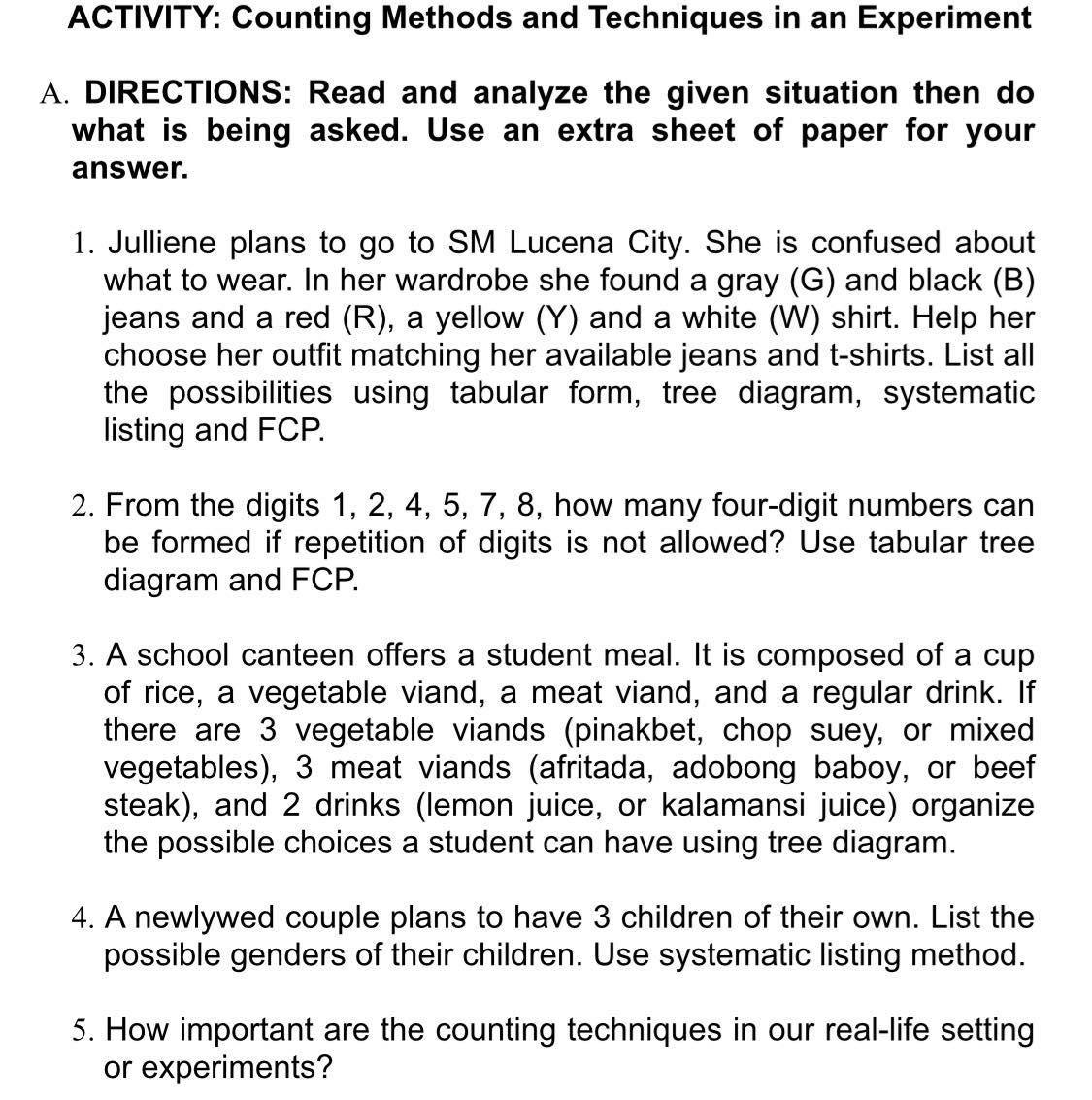 ACTIVITY: Counting Methods and Techniques in an Experiment

A. DIRECTIONS: Read and analyze the given situation then do what is being asked. Use an extra sheet of paper for your answer.

1. Julliene plans to go to SM Lucena City. She is confused about what to wear. In her wardrobe she found a gray (G) and black (B) jeans and a red (R), a yellow (Y) and a white (W) shirt. Help her choose her outfit matching her available jeans and t-shirts. List all the possibilities using tabular form, tree diagram, systematic listing and FCP.

2. From the digits 1, 2, 4, 5, 7, 8, how many four-digit numbers can be formed if repetition of digits is not allowed? Use tabular tree diagram and FCP.

3. A school canteen offers a student meal. It is composed of a cup of rice, a vegetable viand, a meat viand, and a regular drink. If there are 3 vegetable viands (pinakbet, chop suey, or mixed vegetables), 3 meat viands (afritada, adobong baboy, or beef steak), and 2 drinks (lemon juice, or kalamansi juice) organize the possible choices a student can have using tree diagram.

4. A newlywed couple plans to have 3 children of their own. List the possible genders of their children. Use systematic listing method.

5. How important are the counting techniques in our real-life setting or experiments?